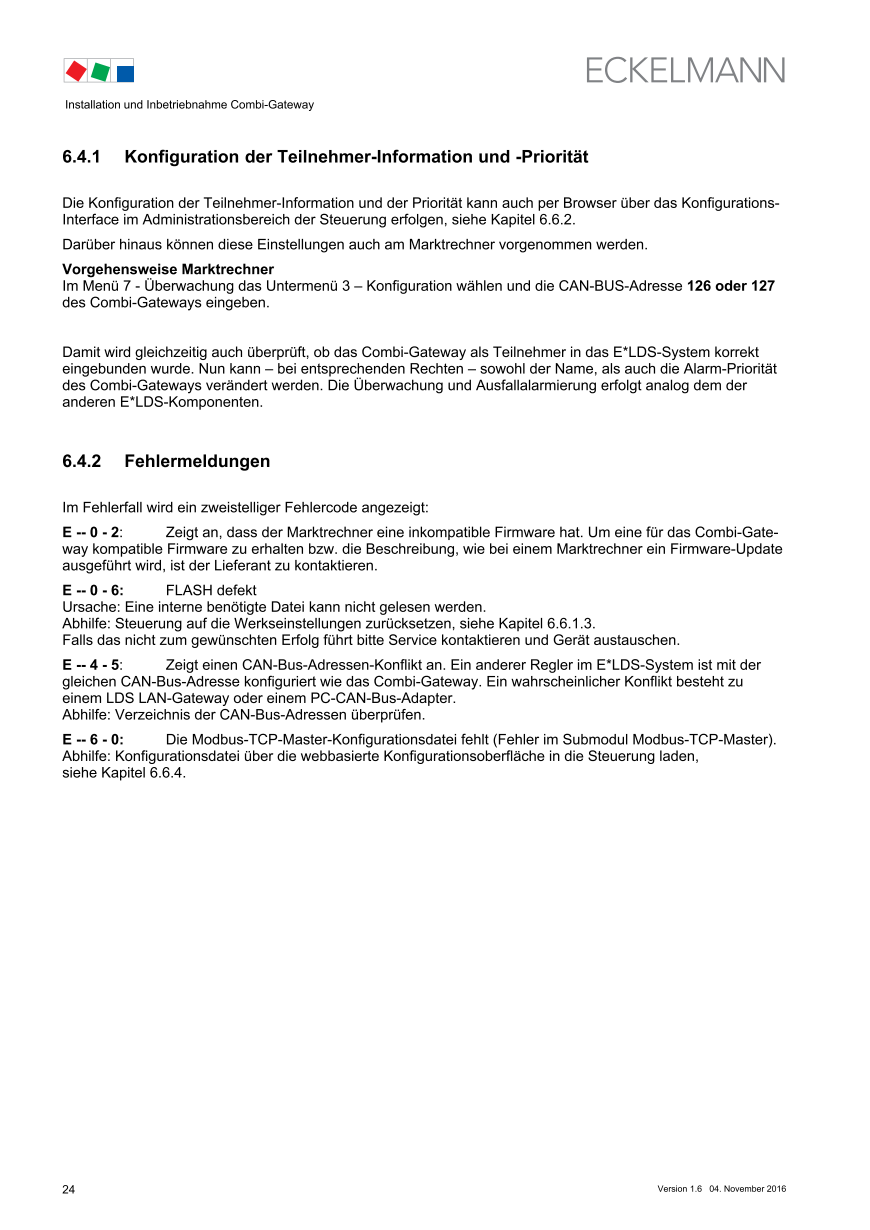 ECKELMANN

Installation und Inbetriebnahme Combi-Gateway

6.4.1 Konfiguration der Teilnehmer-Information und -Priorität

Die Konfiguration der Teilnehmer-Information und der Priorität kann auch per Browser über das Konfigurations-Interface im Administrationsbereich der Steuerung erfolgen, siehe Kapitel 6.6.2.

Darüber hinaus können diese Einstellungen auch am Marktrechner vorgenommen werden.

Vorgehensweise Marktrechner
Im Menü 7 - Überwachung das Untermenü 3 – Konfiguration wählen und die CAN-BUS-Adresse 126 oder 127 des Combi-Gateways eingeben.

Damit wird gleichzeitig auch überprüft, ob das Combi-Gateway als Teilnehmer in das E*LDS-System korrekt eingebunden wurde. Nun kann – bei entsprechenden Rechten – sowohl der Name, als auch die Alarm-Priorität des Combi-Gateways verändert werden. Die Überwachung und Ausfallalarmierung erfolgt analog dem der anderen E*LDS-Komponenten.

6.4.2 Fehlermeldungen

Im Fehlerfall wird ein zweistelliger Fehlercode angezeigt:

E -- 0 - 2: Zeigt an, dass der Marktrechner eine inkompatible Firmware hat. Um eine für das Combi-Gateway kompatible Firmware zu erhalten bzw. die Beschreibung, wie bei einem Marktrechner ein Firmware-Update ausgeführt wird, ist der Lieferant zu kontaktieren.

E -- 0 - 6: FLASH defekt
Ursache: Eine interne benötigte Datei kann nicht gelesen werden.
Abhilfe: Steuerung auf die Werkseinstellungen zurücksetzen, siehe Kapitel 6.6.1.3.
Falls das nicht zum gewünschten Erfolg führt bitte Service kontaktieren und Gerät austauschen.

E -- 4 - 5: Zeigt einen CAN-Bus-Adressen-Konflikt an. Ein anderer Regler im E*LDS-System ist mit der gleichen CAN-Bus-Adresse konfiguriert wie das Combi-Gateway. Ein wahrscheinlicher Konflikt besteht zu einem LDS LAN-Gateway oder einem PC-CAN-Bus-Adapter.
Abhilfe: Verzeichnis der CAN-Bus-Adressen überprüfen.

E -- 6 - 0: Die Modbus-TCP-Master-Konfigurationsdatei fehlt (Fehler im Submodul Modbus-TCP-Master).
Abhilfe: Konfigurationsdatei über die webbasierte Konfigurationsoberfläche in die Steuerung laden, siehe Kapitel 6.6.4.

24

Version 1.6 04. November 2016